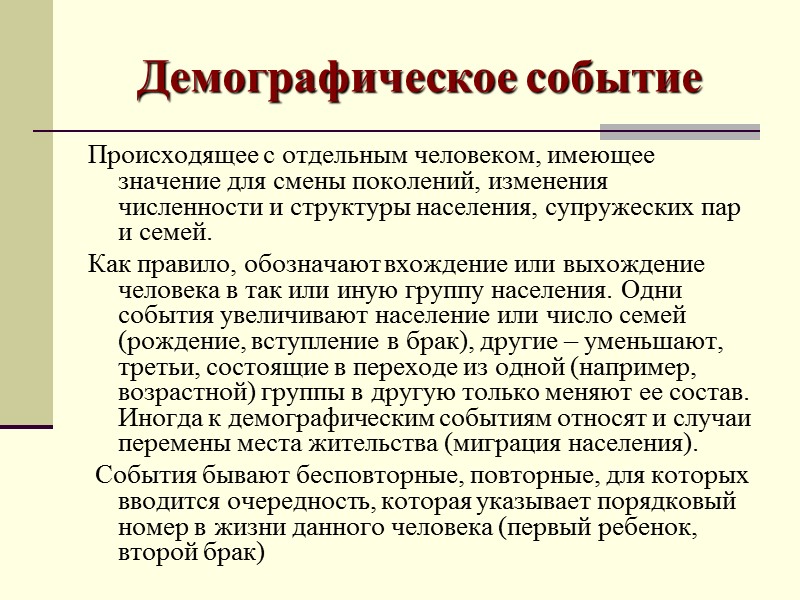 Демографическое событие

Происходящее с отдельным человеком, имеющее значение для смены поколений, изменения численности и структуры населения, супружеских пар и семей.

Как правило, обозначают вхождение или выхождение человека в так или иную группу населения. Одни события увеличивают население или число семей (рождение, вступление в брак), другие – уменьшают, третьи, состоящие в переходе из одной (например, возрастной) группы в другую только меняют ее состав. Иногда к демографическим событиям относят и случаи перемены места жительства (миграция населения).

События бывают бесповторные, повторные, для которых вводится очередность, которая указывает порядковый номер в жизни данного человека (первый ребенок, второй брак)